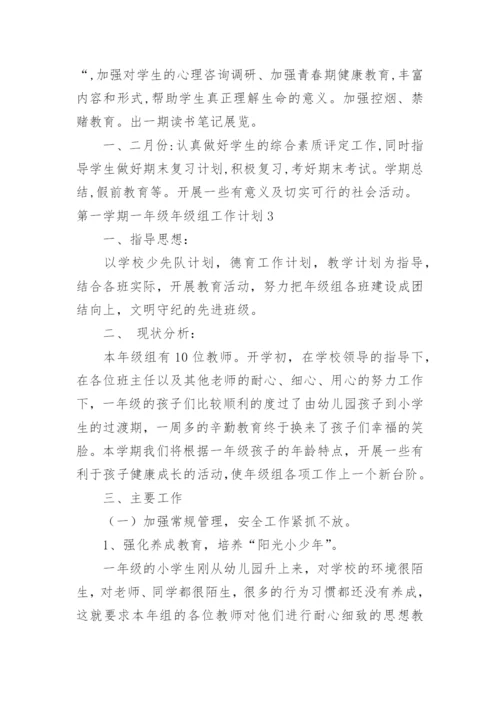 “，加强对学生的心理咨询调研、加强青春期健康教育，丰富内容和形式，帮助学生真正理解生命的意义。加强控烟、禁赌教育。出一期读书笔记展览。

一、二月份：认真做好学生的综合素质评定工作，同时指导学生做好期末复习计划，积极复习，考好期末考试。学期总结，假前教育等。开展一些有意义及切实可行的社会活动。

第一学期一年级年级组工作计划3

一、指导思想：

以学校少先队计划，德育工作计划，教学计划为指导，结合各班实际，开展教育活动，努力把年级组各班建设成团结向上，文明守纪的先进班级。

二、 现状分析：

本年级组有10位教师。开学初，在学校领导的指导下，在各位班主任以及其他老师的耐心、细心、用心的努力工作下，一年级的孩子们比较顺利的度过了由幼儿园孩子到小学生的过渡期，一周多的辛勤教育终于换来了孩子们幸福的笑脸。本学期我们将根据一年级孩子的年龄特点，开展一些有利于孩子健康成长的活动，使年级组各项工作上一个新台阶。

三、主要工作

（一）加强常规管理，安全工作紧抓不放。

1、强化养成教育，培养“阳光小少年”。

一年级的小学生刚从幼儿园升上来，对学校的环境很陌生，对老师、同学都很陌生，很多的行为习惯都还没有养成，这就要求本年组的各位教师对他们进行耐心细致的思想教